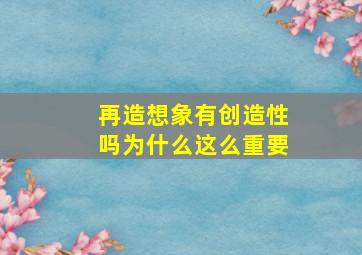 再造想象有创造性吗为什么这么重要